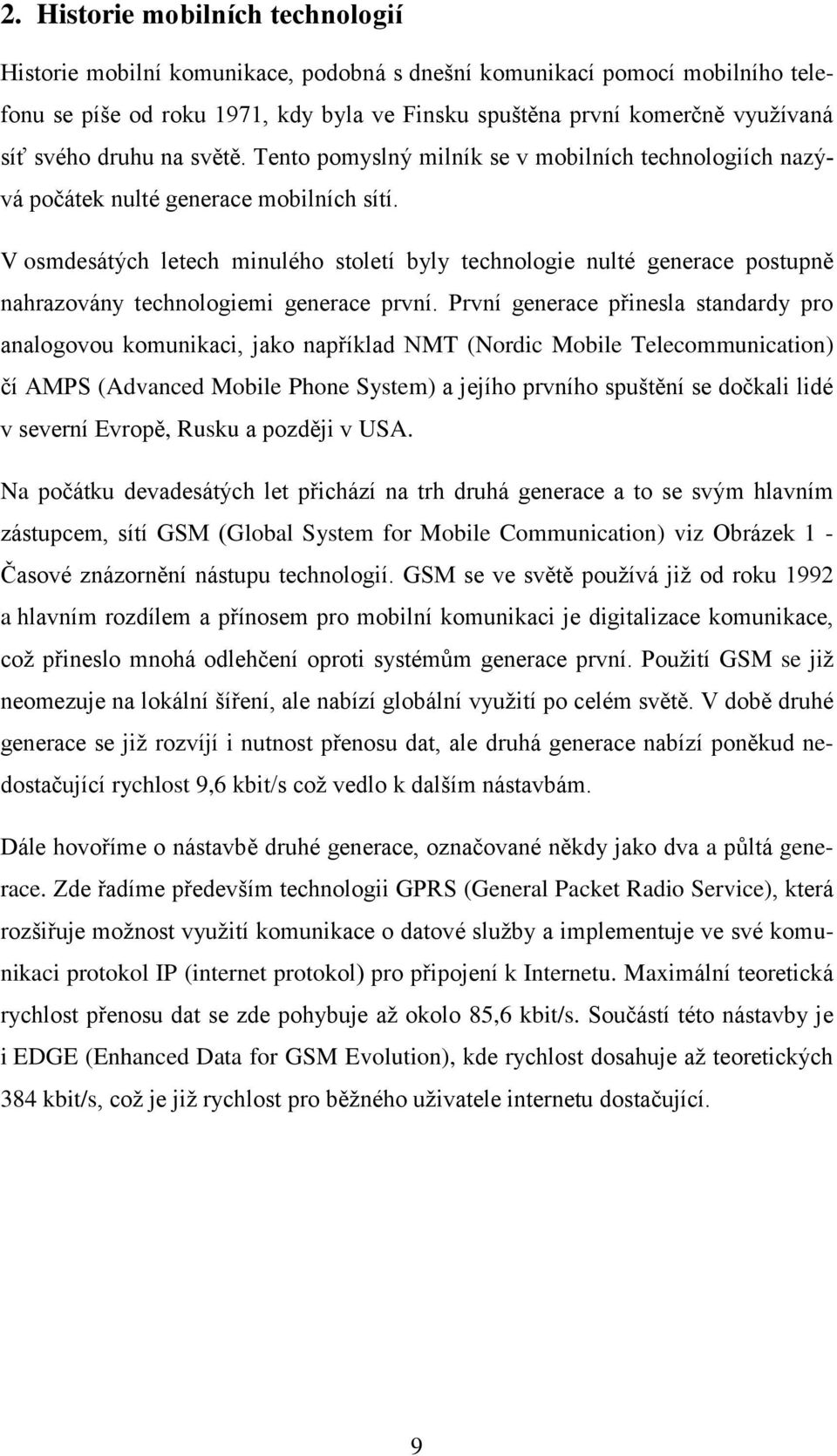 2. Historie mobilních technologií

Historie mobilní komunikace, podobná s dnešní komunikací pomocí mobilního telefonu se píše od roku 1971, kdy byla ve Finsku spuštěna první komerčně využívaná síť svého druhu na světě. Tento pomyslný milník se v mobilních technologiích nazývá počátek nulté generace mobilních sítí.

V osmdesátých letech minulého století byly technologie nulté generace postupně nahrazovány technologiemi generace první. První generace přinesla standardy pro analogovou komunikaci, jako například NMT (Nordic Mobile Telecommunication) čí AMPS (Advanced Mobile Phone System) a jejího prvního spuštění se dočkali lidé v severní Evropě, Rusku a později v USA.

Na počátku devadesátých let přichází na trh druhá generace a to se svým hlavním zástupcem, sítí GSM (Global System for Mobile Communication) viz Obrázek 1 - Časové znázornění nástupu technologií. GSM se ve světě používá již od roku 1992 a hlavním rozdílem a přínosem pro mobilní komunikaci je digitalizace komunikace, což přineslo mnohá odlehčení oproti systémům generace první. Použití GSM se již neomezuje na lokální šíření, ale nabízí globální využití po celém světě. V době druhé generace se již rozvíjí i nutnost přenosu dat, ale druhá generace nabízí poněkud nedostačující rychlost 9,6 kbit/s což vedlo k dalším nástavbám.

Dále hovoříme o nástavbě druhé generace, označované někdy jako dva a půltá generace. Zde řadíme především technologii GPRS (General Packet Radio Service), která rozšiřuje možnost využití komunikace o datové služby a implementuje ve své komunikaci protokol IP (internet protokol) pro připojení k Internetu. Maximální teoretická rychlost přenosu dat se zde pohybuje až okolo 85,6 kbit/s. Součástí této nástavby je i EDGE (Enhanced Data for GSM Evolution), kde rychlost dosahuje až teoretických 384 kbit/s, což je již rychlost pro běžného uživatele internetu dostačující.

9